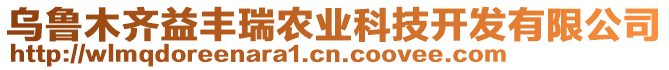 乌鲁木齐益丰瑞农业科技开发有限公司
http://wlmqdoreenara1.cn.coovee.com